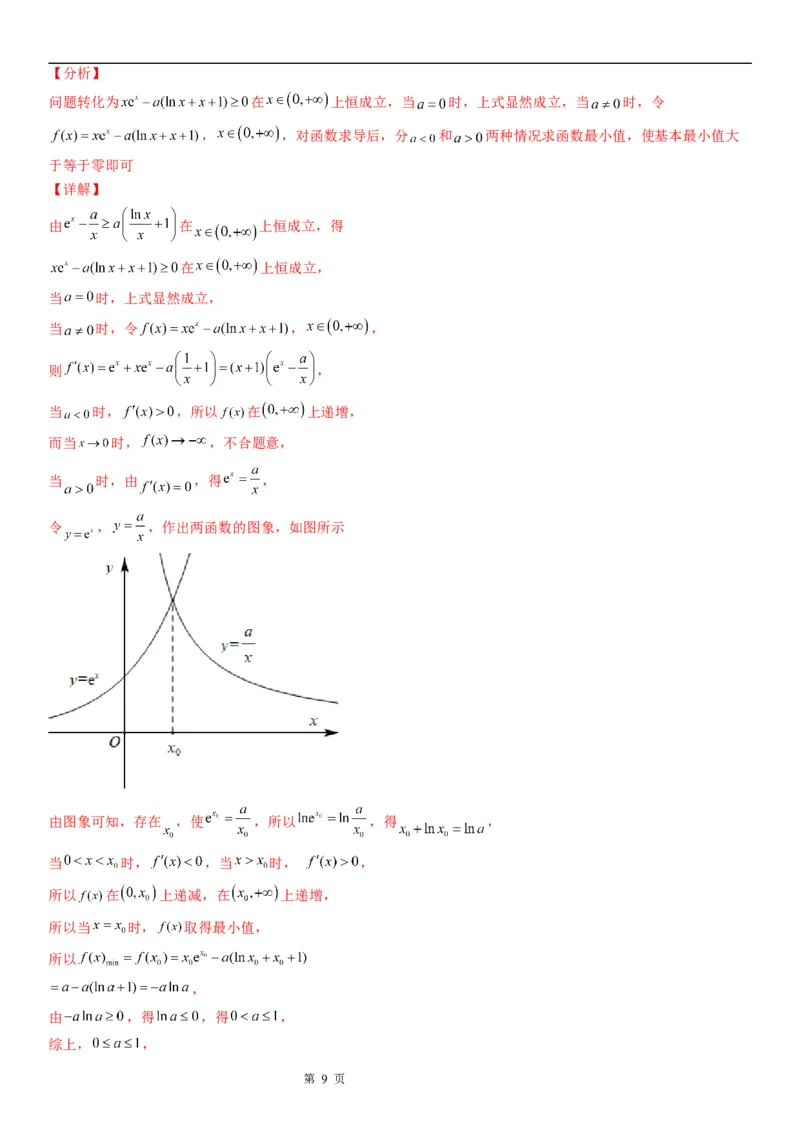 【分析】

问题转化为$xe^x-a(\ln x+x+1)\geq 0$在$x\in(0,+\infty)$上恒成立，当$a=0$时，上式显然成立，当$a\neq 0$时，令$f(x)=xe^x-a(\ln x+x+1)$，$x\in(0,+\infty)$，对函数求导后，分$a<0$和$a>0$两种情况求函数最小值，使基本最小值大于等于零即可

【详解】

由$e^x-\frac{a}{x}\geq a\left(\frac{\ln x}{x}+1\right)$在$x\in(0,+\infty)$上恒成立，得

$xe^x-a(\ln x+x+1)\geq 0$在$x\in(0,+\infty)$上恒成立，

当$a=0$时，上式显然成立，

当$a\neq 0$时，令$f(x)=xe^x-a(\ln x+x+1)$，$x\in(0,+\infty)$，

则$f'(x)=e^x+xe^x-a\left(\frac{1}{x}+1\right)=(x+1)\left(e^x-\frac{a}{x}\right)$，

当$a<0$时，$f'(x)>0$，所以$f(x)$在$(0,+\infty)$上递增，

而当$x\to 0$时，$f(x)\to-\infty$，不合题意，

当$a>0$时，由$f'(x)=0$，得$e^x=\frac{a}{x}$，

令$y=e^x$，$y=\frac{a}{x}$，作出两函数的图象，如图所示

$y$

$y=\frac{a}{x}$

$y=e^x$

$x$

$O$

$x_0$

由图象可知，存在$x_0$，使$e^{x_0}=\frac{a}{x_0}$，所以$\ln e^{x_0}=\ln\frac{a}{x_0}$，得$x_0+\ln x_0=\ln a$，

当$0<x<x_0$时，$f'(x)<0$，当$x>x_0$时，$f'(x)>0$，

所以$f(x)$在$(0,x_0)$上递减，在$(x_0,+\infty)$上递增，

所以当$x=x_0$时，$f(x)$取得最小值，

所以$f(x)_{\min}=f(x_0)=x_0e^{x_0}-a(\ln x_0+x_0+1)$

$=a-a(\ln a+1)=-a\ln a$，

由$-a\ln a\geq 0$，得$\ln a\leq 0$，得$0<a\leq 1$，

综上，$0\leq a\leq 1$，

第 9 页